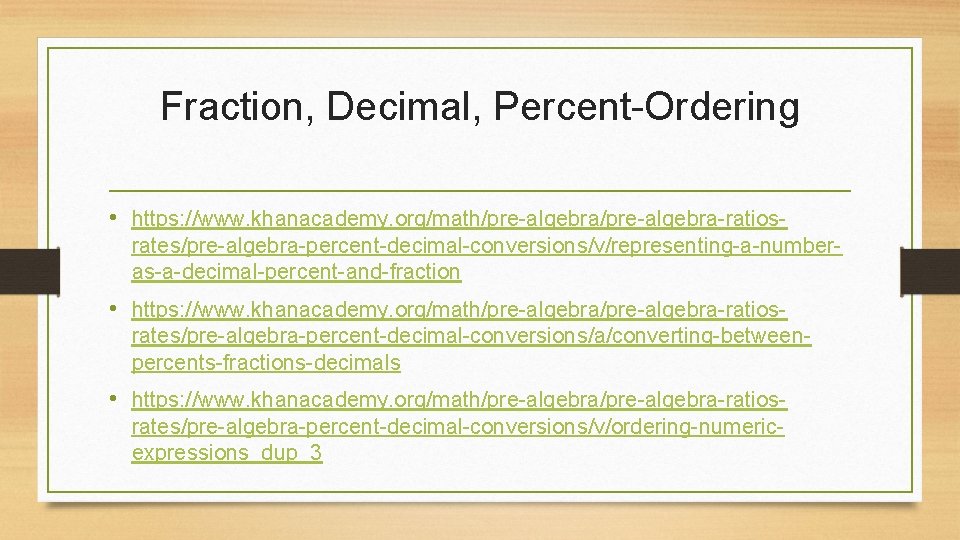 Fraction, Decimal, Percent-Ordering

• https://www.khanacademy.org/math/pre-algebra/pre-algebra-ratios-rates/pre-algebra-percent-decimal-conversions/v/representing-a-number-as-a-decimal-percent-and-fraction

• https://www.khanacademy.org/math/pre-algebra/pre-algebra-ratios-rates/pre-algebra-percent-decimal-conversions/a/converting-between-percents-fractions-decimals

• https://www.khanacademy.org/math/pre-algebra/pre-algebra-ratios-rates/pre-algebra-percent-decimal-conversions/v/ordering-numeric-expressions_dup_3